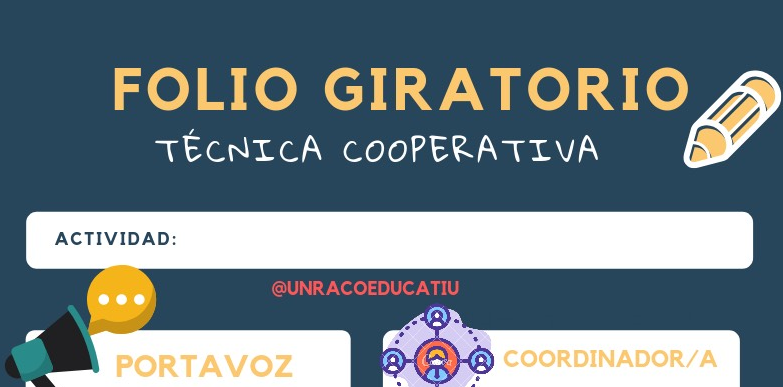 FOLIO GIRATORIO
TÉCNICA COOPERATIVA

ACTIVIDAD:

@UNRACOEDUCATIU

PORTAVOZ

COORDINADOR/A